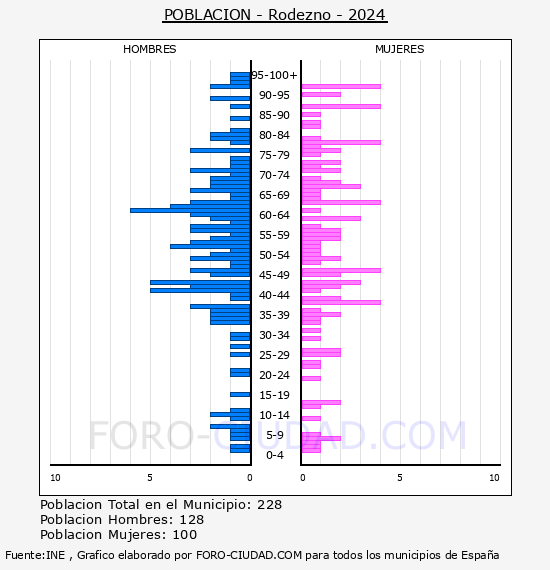 POBLACION - Rodezno - 2024

HOMBRES

MUJERES

95-100+
90-95
85-90
80-84
75-79
70-74
65-69
60-64
55-59
50-54
45-49
40-44
35-39
30-34
25-29
20-24
15-19
10-14
5-9
0-4

10
5
0
0
5
10

FORO-CIUDAD.COM

Poblacion Total en el Municipio: 228
Poblacion Hombres: 128
Poblacion Mujeres: 100

Fuente:INE , Grafico elaborado por FORO-CIUDAD.COM para todos los municipios de España